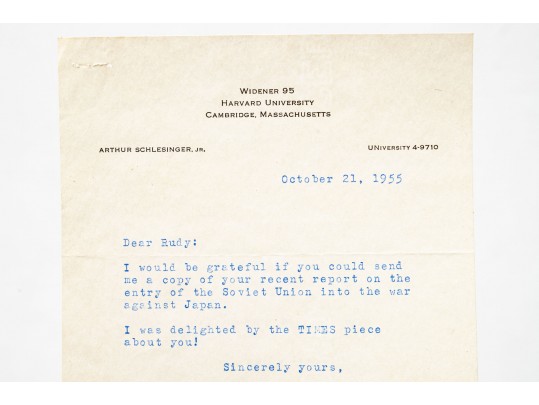 WIDENER 95
HARVARD UNIVERSITY
CAMBRIDGE, MASSACHUSETTS

ARTHUR SCHLESINGER, JR.

UNIVERSITY 4-9710

October 21, 1955

Dear Rudy:

I would be grateful if you could send me a copy of your recent report on the entry of the Soviet Union into the war against Japan.

I was delighted by the TIMES piece about you!

Sincerely yours,